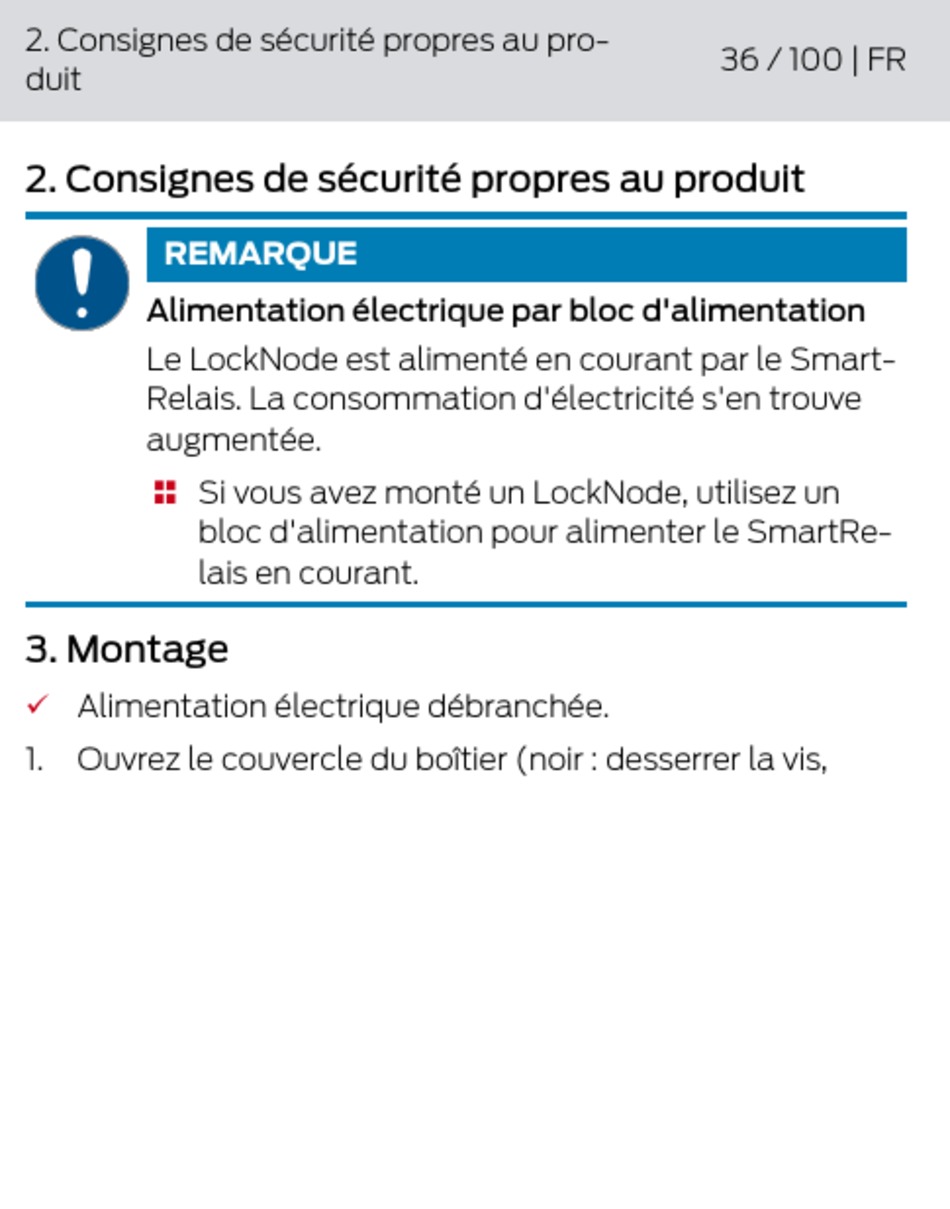 2. Consignes de sécurité propres au produit

36 / 100 | FR

2. Consignes de sécurité propres au produit

REMARQUE

Alimentation électrique par bloc d'alimentation

Le LockNode est alimenté en courant par le SmartRelais. La consommation d'électricité s'en trouve augmentée.

Si vous avez monté un LockNode, utilisez un bloc d'alimentation pour alimenter le SmartRelais en courant.

3. Montage

✓ Alimentation électrique débranchée.

1. Ouvrez le couvercle du boîtier (noir : desserrer la vis,